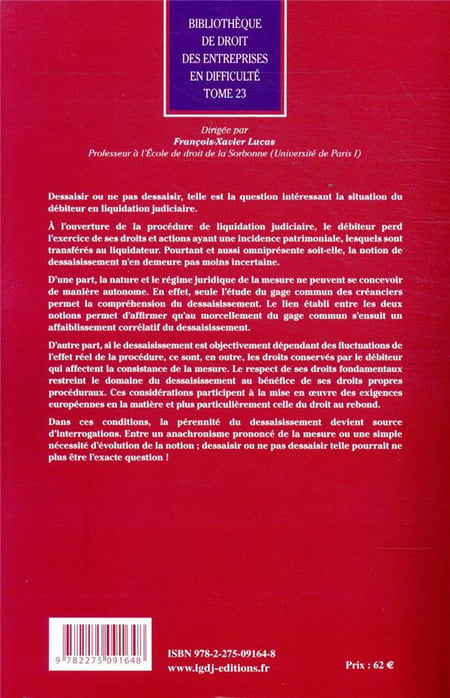 BIBLIOTHÈQUE DE DROIT DES ENTREPRISES EN DIFFICULTÉ TOME 23

Dirigée par
François-Xavier Lucas
Professeur à l'École de droit de la Sorbonne (Université de Paris I)

Dessaisir ou ne pas dessaisir, telle est la question intéressant la situation du débiteur en liquidation judiciaire.

À l'ouverture de la procédure de liquidation judiciaire, le débiteur perd l'exercice de ses droits et actions ayant une incidence patrimoniale, lesquels sont transférés au liquidateur. Pourtant et aussi omniprésente soit-elle, la notion de dessaisissement n'en demeure pas moins incertaine.

D'une part, la nature et le régime juridique de la mesure ne peuvent se concevoir de manière autonome. En effet, seule l'étude du gage commun des créanciers permet la compréhension du dessaisissement. Le lien établi entre les deux notions permet d'affirmer qu'au morcellement du gage commun s'ensuit un affaiblissement corrélatif du dessaisissement.

D'autre part, si le dessaisissement est objectivement dépendant des fluctuations de l'effet réel de la procédure, ce sont, en outre, les droits conservés par le débiteur qui affectent la consistance de la mesure. Le respect de ses droits fondamentaux restreint le domaine du dessaisissement au bénéfice de ses droits propres procéduraux. Ces considérations participent à la mise en œuvre des exigences européennes en la matière et plus particulièrement celle du droit au rebond.

Dans ces conditions, la pérennité du dessaisissement devient source d'interrogations. Entre un anachronisme prononcé de la mesure ou une simple nécessité d'évolution de la notion ; dessaisir ou ne pas dessaisir telle pourrait ne plus être l'exacte question !

9 782275 091648

ISBN 978-2-275-09164-8
www.lgdj-editions.fr

Prix : 62 €